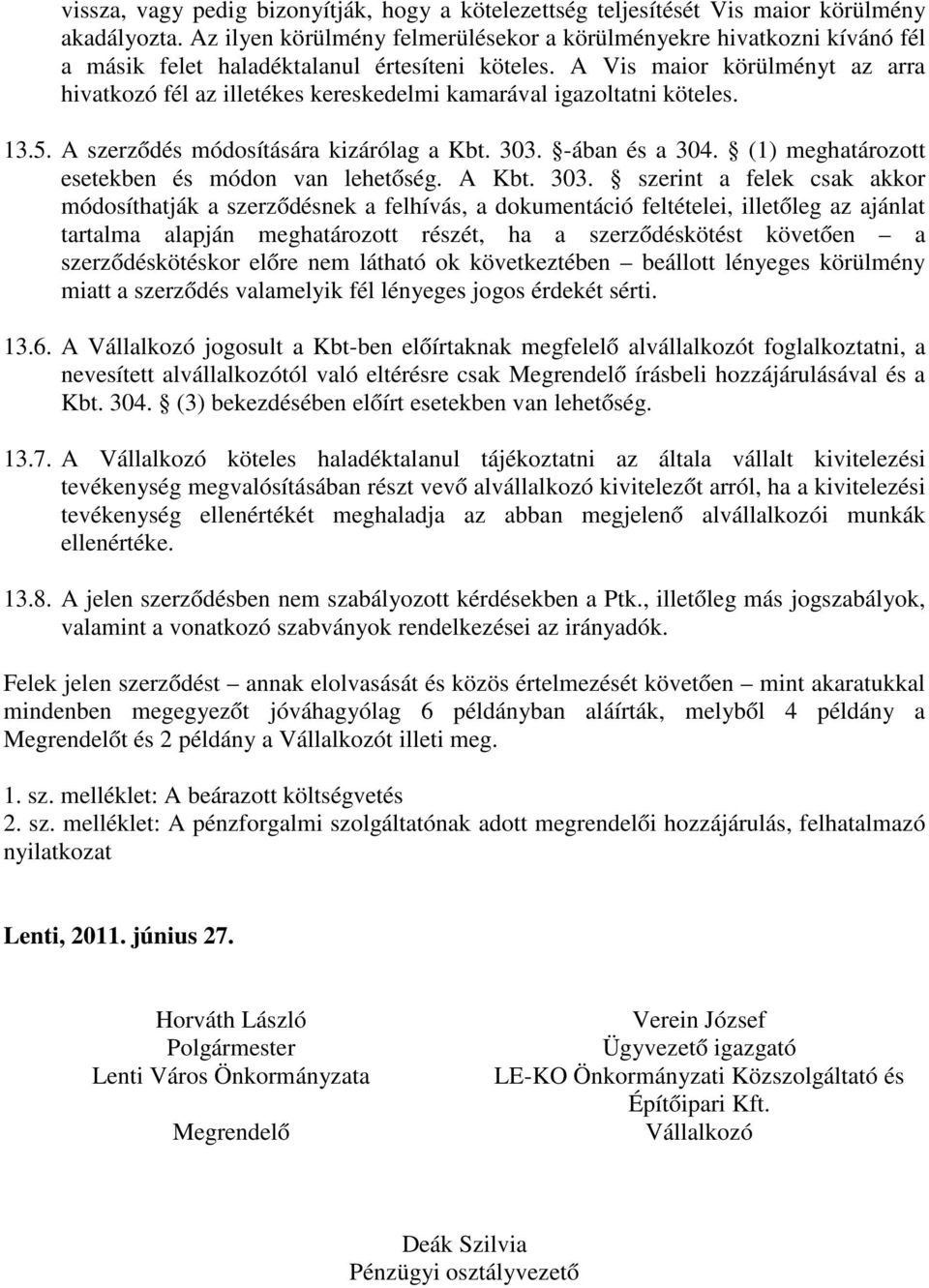 vissza, vagy pedig bizonyítják, hogy a kötelezettség teljesítését Vis maior körülmény akadályozta. Az ilyen körülmény felmerülésekor a körülményekre hivatkozni kívánó fél a másik felet haladéktalanul értesíteni köteles. A Vis maior körülményt az arra hivatkozó fél az illetékes kereskedelmi kamarával igazoltatni köteles.

13.5. A szerződés módosítására kizárólag a Kbt. 303. §-ában és a 304. § (1) meghatározott esetekben és módon van lehetőség. A Kbt. 303. § szerint a felek csak akkor módosíthatják a szerződésnek a felhívás, a dokumentáció feltételei, illetőleg az ajánlat tartalma alapján meghatározott részét, ha a szerződéskötést követően – a szerződéskötéskor előre nem látható ok következtében – beállott lényeges körülmény miatt a szerződés valamelyik fél lényeges jogos érdekét sérti.

13.6. A Vállalkozó jogosult a Kbt-ben előírtaknak megfelelő alvállalkozót foglalkoztatni, a nevesített alvállalkozótól való eltérésre csak Megrendelő írásbeli hozzájárulásával és a Kbt. 304. § (3) bekezdésében előírt esetekben van lehetőség.

13.7. A Vállalkozó köteles haladéktalanul tájékoztatni az általa vállalt kivitelezési tevékenység megvalósításában részt vevő alvállalkozó kivitelezőt arról, ha a kivitelezési tevékenység ellenértékét meghaladja az abban megjelenő alvállalkozói munkák ellenértéke.

13.8. A jelen szerződésben nem szabályozott kérdésekben a Ptk., illetőleg más jogszabályok, valamint a vonatkozó szabványok rendelkezései az irányadók.

Felek jelen szerződést – annak elolvasását és közös értelmezését követően – mint akaratukkal mindenben megegyezőt jóváhagyólag 6 példányban aláírták, melyből 4 példány a Megrendelőt és 2 példány a Vállalkozót illeti meg.

1. sz. melléklet: A beárazott költségvetés
2. sz. melléklet: A pénzforgalmi szolgáltatónak adott megrendelői hozzájárulás, felhatalmazó nyilatkozat

Lenti, 2011. június 27.

Horváth László
Polgármester
Lenti Város Önkormányzata

Megrendelő

Verein József
Ügyvezető igazgató
LE-KO Önkormányzati Közszolgáltató és Építőipari Kft.
Vállalkozó

Deák Szilvia
Pénzügyi osztályvezető